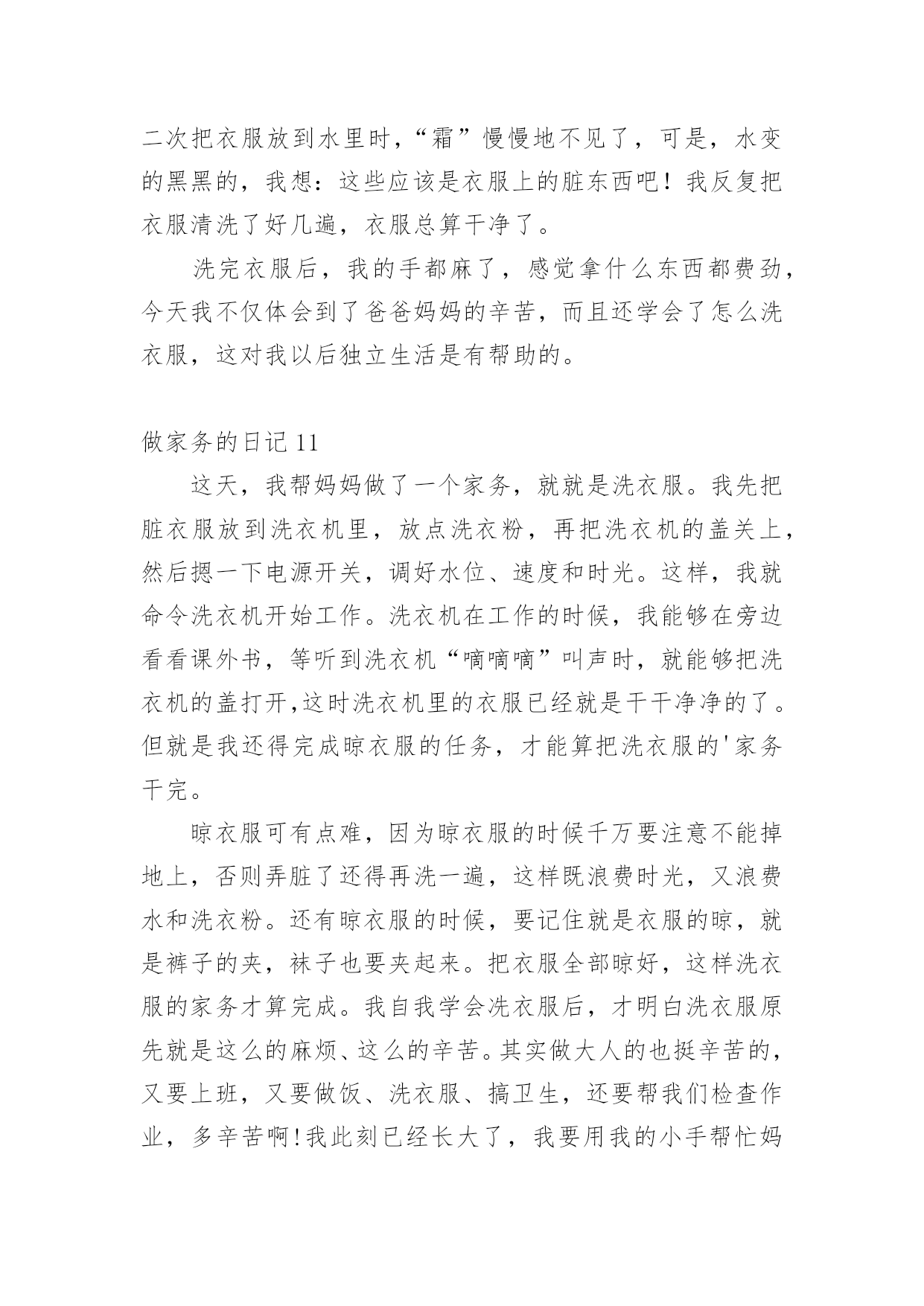 二次把衣服放到水里时，“霜”慢慢地不见了，可是，水变的黑黑的，我想：这些应该是衣服上的脏东西吧！我反复把衣服清洗了好几遍，衣服总算干净了。

洗完衣服后，我的手都麻了，感觉拿什么东西都费劲，今天我不仅体会到了爸爸妈妈的辛苦，而且还学会了怎么洗衣服，这对我以后独立生活是有帮助的。

做家务的日记 11

这天，我帮妈妈做了一个家务，就就是洗衣服。我先把脏衣服放到洗衣机里，放点洗衣粉，再把洗衣机的盖关上，然后摁一下电源开关，调好水位、速度和时光。这样，我就命令洗衣机开始工作。洗衣机在工作的时候，我能够在旁边看看课外书，等听到洗衣机“嘀嘀嘀”叫声时，就能够把洗衣机的盖打开,这时洗衣机里的衣服已经就是干干净净的了。但就是我还得完成晾衣服的任务，才能算把洗衣服的'家务干完。

晾衣服可有点难，因为晾衣服的时候千万要注意不能掉地上，否则弄脏了还得再洗一遍，这样既浪费时光，又浪费水和洗衣粉。还有晾衣服的时候，要记住就是衣服的晾，就是裤子的夹，袜子也要夹起来。把衣服全部晾好，这样洗衣服的家务才算完成。我自我学会洗衣服后，才明白洗衣服原先就是这么的麻烦、这么的辛苦。其实做大人的也挺辛苦的，又要上班，又要做饭、洗衣服、搞卫生，还要帮我们检查作业，多辛苦啊!我此刻已经长大了，我要用我的小手帮忙妈